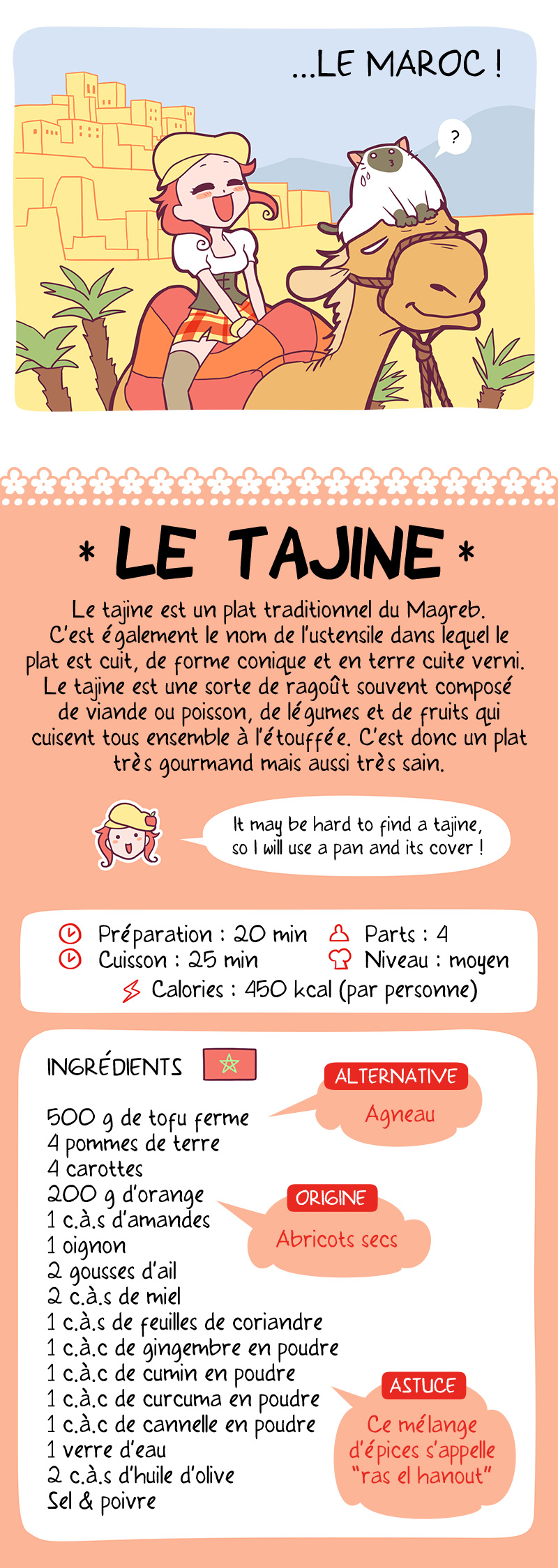 ...LE MAROC !

?

* LE TAJINE *

Le tajine est un plat traditionnel du Magreb. C'est également le nom de l'ustensile dans lequel le plat est cuit, de forme conique et en terre cuite verni. Le tajine est une sorte de ragoût souvent composé de viande ou poisson, de légumes et de fruits qui cuisent tous ensemble à l'étouffée. C'est donc un plat très gourmand mais aussi très sain.

It may be hard to find a tajine, so I will use a pan and its cover !

Préparation : 20 min
Cuisson : 25 min
Parts : 4
Niveau : moyen
Calories : 450 kcal (par personne)

INGRÉDIENTS

500 g de tofu ferme
4 pommes de terre
4 carottes
200 g d'orange
1 c.à.s d'amandes
1 oignon
2 gousses d'ail
2 c.à.s de miel
1 c.à.s de feuilles de coriandre
1 c.à.c de gingembre en poudre
1 c.à.c de cumin en poudre
1 c.à.c de curcuma en poudre
1 c.à.c de cannelle en poudre
1 verre d'eau
2 c.à.s d'huile d'olive
Sel & poivre

ALTERNATIVE
Agneau

ORIGINE
Abricots secs

ASTUCE
Ce mélange d'épices s'appelle "ras el hanout"